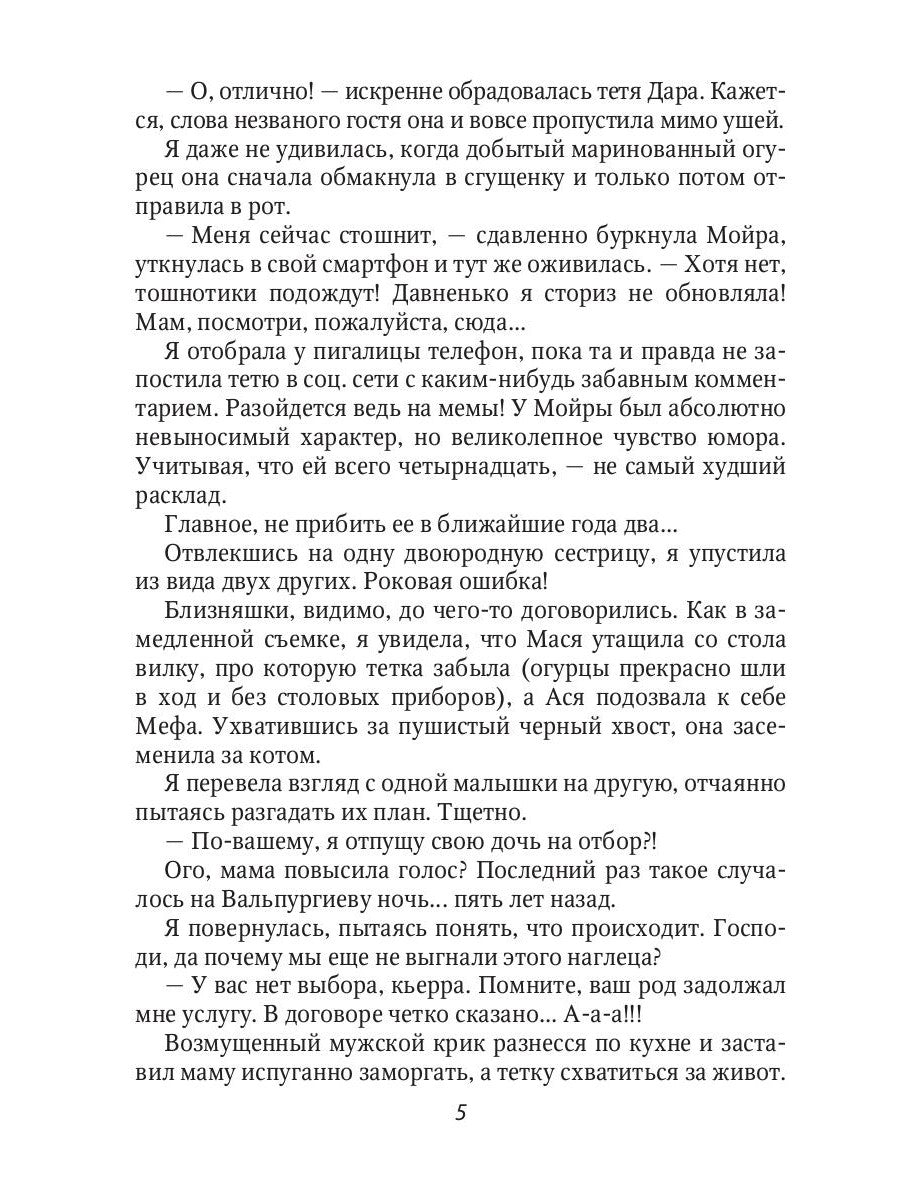 — О, отлично! — искренне обрадовалась тетя Дара. Кажется, слова незваного гостя она и вовсе пропустила мимо ушей.

Я даже не удивилась, когда добытый маринованный огурец она сначала обмакнула в сгущенку и только потом отправила в рот.

— Меня сейчас стошнит, — сдавленно буркнула Мойра, уткнулась в свой смартфон и тут же оживилась. — Хотя нет, тошнотики подождут! Давненько я сториз не обновляла! Мам, посмотри, пожалуйста, сюда...

Я отобрала у пигалицы телефон, пока та и правда не запостила тетю в соц. сети с каким-нибудь забавным комментарием. Разойдется ведь на мемы! У Мойры был абсолютно невыносимый характер, но великолепное чувство юмора. Учитывая, что ей всего четырнадцать, — не самый худший расклад.

Главное, не прибить ее в ближайшие года два...

Отвлекшись на одну двоюродную сестрицу, я упустила из вида двух других. Роковая ошибка!

Близняшки, видимо, до чего-то договорились. Как в замедленной съемке, я увидела, что Мася утащила со стола вилку, про которую тетка забыла (огурцы прекрасно шли в ход и без столовых приборов), а Ася подозвала к себе Мефа. Ухватившись за пушистый черный хвост, она засеменила за котом.

Я перевела взгляд с одной малышки на другую, отчаянно пытаясь разгадать их план. Тщетно.

— По-вашему, я отпущу свою дочь на отбор?!

Ого, мама повысила голос? Последний раз такое случалось на Вальпургиеву ночь... пять лет назад.

Я повернулась, пытаясь понять, что происходит. Господи, да почему мы еще не выгнали этого наглеца?

— У вас нет выбора, кьерра. Помните, ваш род задолжал мне услугу. В договоре четко сказано... А-а-а!!!

Возмущенный мужской крик разнесся по кухне и заставил маму испуганно заморгать, а тетку схватиться за живот.

5